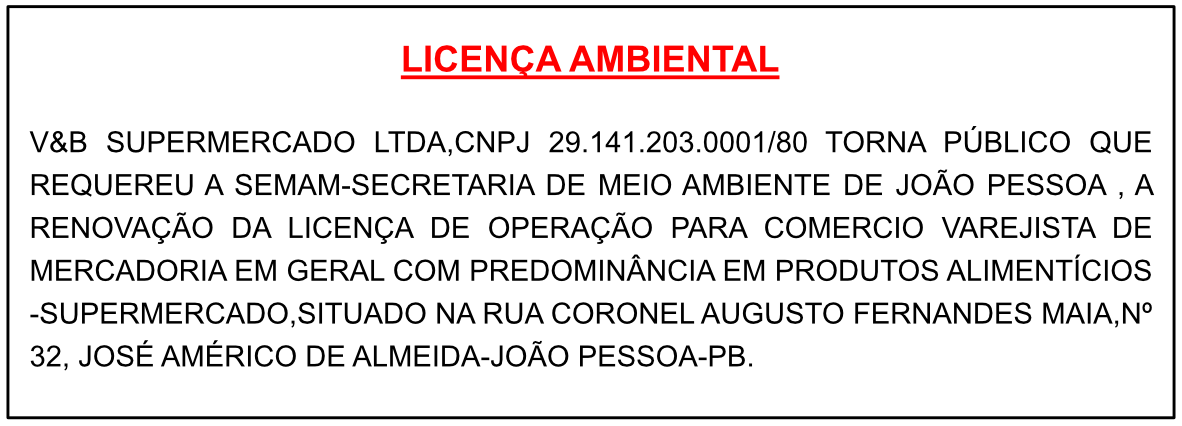 LICENÇA AMBIENTAL

V&B SUPERMERCADO LTDA,CNPJ 29.141.203.0001/80 TORNA PÚBLICO QUE REQUEREU A SEMAM-SECRETARIA DE MEIO AMBIENTE DE JOÃO PESSOA , A RENOVAÇÃO DA LICENÇA DE OPERAÇÃO PARA COMERCIO VAREJISTA DE MERCADORIA EM GERAL COM PREDOMINÂNCIA EM PRODUTOS ALIMENTÍCIOS -SUPERMERCADO,SITUADO NA RUA CORONEL AUGUSTO FERNANDES MAIA,Nº 32, JOSÉ AMÉRICO DE ALMEIDA-JOÃO PESSOA-PB.